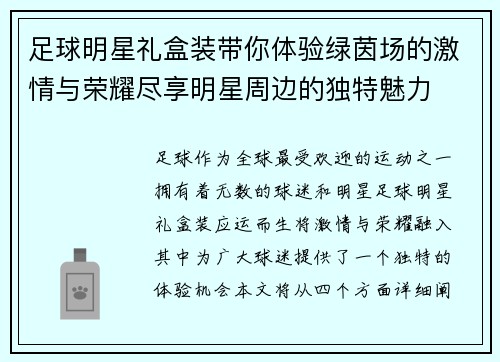 足球明星礼盒装带你体验绿茵场的激情与荣耀尽享明星周边的独特魅力

足球作为全球最受欢迎的运动之一拥有着无数的球迷和明星足球明星礼盒装应运而生将激情与荣耀融入其中为广大球迷提供了一个独特的体验机会本文将从四个方面详细阐